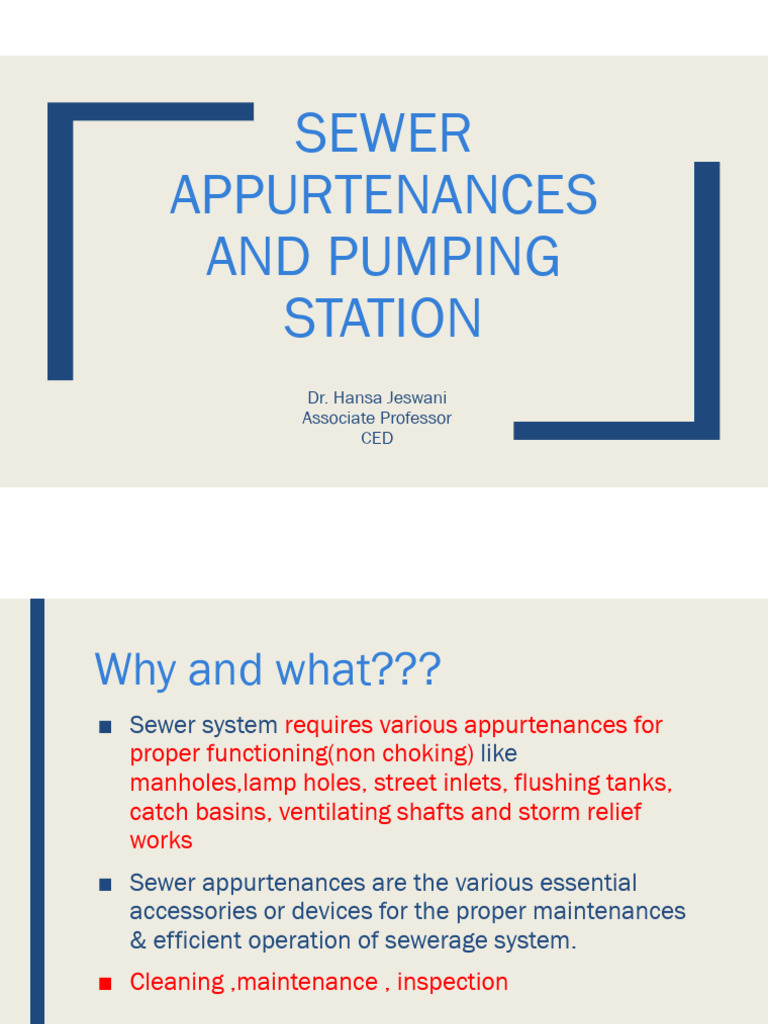 SEWER APPURTENANCES AND PUMPING STATION

Dr. Hansa Jeswani
Associate Professor
CED

Why and what???

■ Sewer system requires various appurtenances for proper functioning(non choking) like manholes,lamp holes, street inlets, flushing tanks, catch basins, ventilating shafts and storm relief works

■ Sewer appurtenances are the various essential accessories or devices for the proper maintenances & efficient operation of sewerage system.

■ Cleaning ,maintenance , inspection